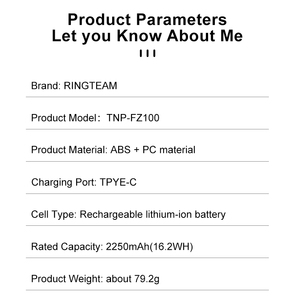 Product Parameters
Let you Know About Me

Brand: RINGTEAM

Product Model: TNP-FZ100

Product Material: ABS + PC material

Charging Port: TPYE-C

Cell Type: Rechargeable lithium-ion battery

Rated Capacity: 2250mAh(16.2WH)

Product Weight: about 79.2g